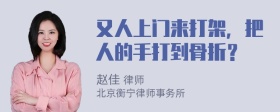 又人上门来打架，把人的手打到骨折？

赵佳 律师
北京衡宁律师事务所